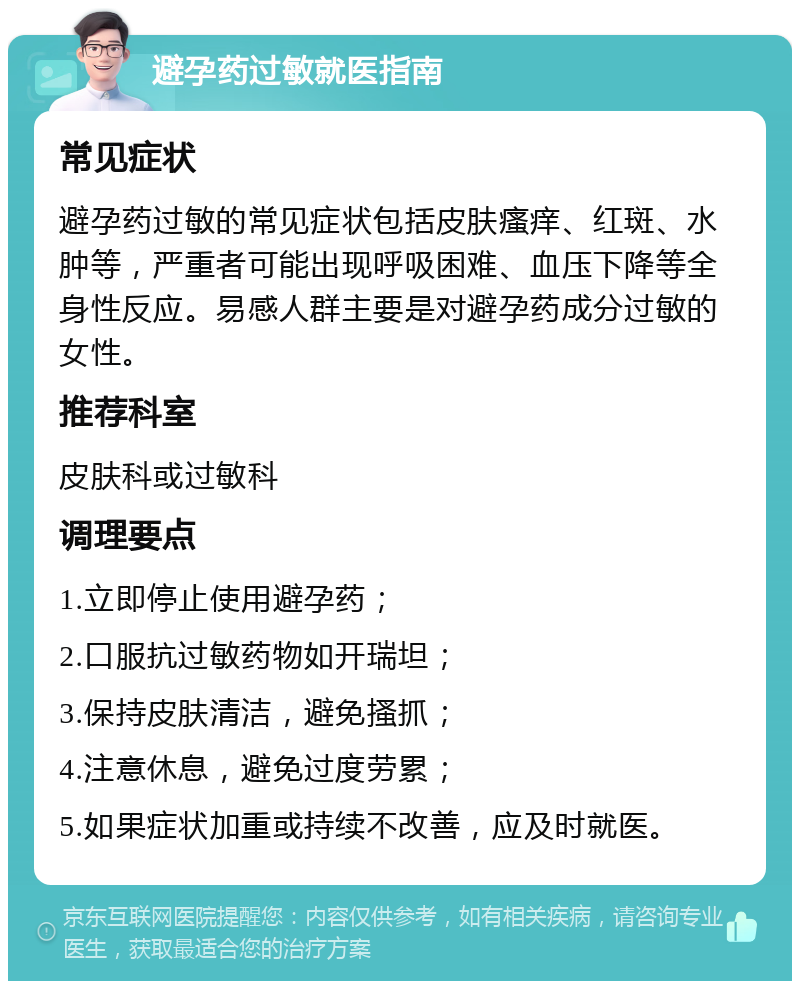 避孕药过敏就医指南

常见症状

避孕药过敏的常见症状包括皮肤瘙痒、红斑、水肿等，严重者可能出现呼吸困难、血压下降等全身性反应。易感人群主要是对避孕药成分过敏的女性。

推荐科室

皮肤科或过敏科

调理要点

1.立即停止使用避孕药；

2.口服抗过敏药物如开瑞坦；

3.保持皮肤清洁，避免搔抓；

4.注意休息，避免过度劳累；

5.如果症状加重或持续不改善，应及时就医。

京东互联网医院提醒您：内容仅供参考，如有相关疾病，请咨询专业医生，获取最适合您的治疗方案